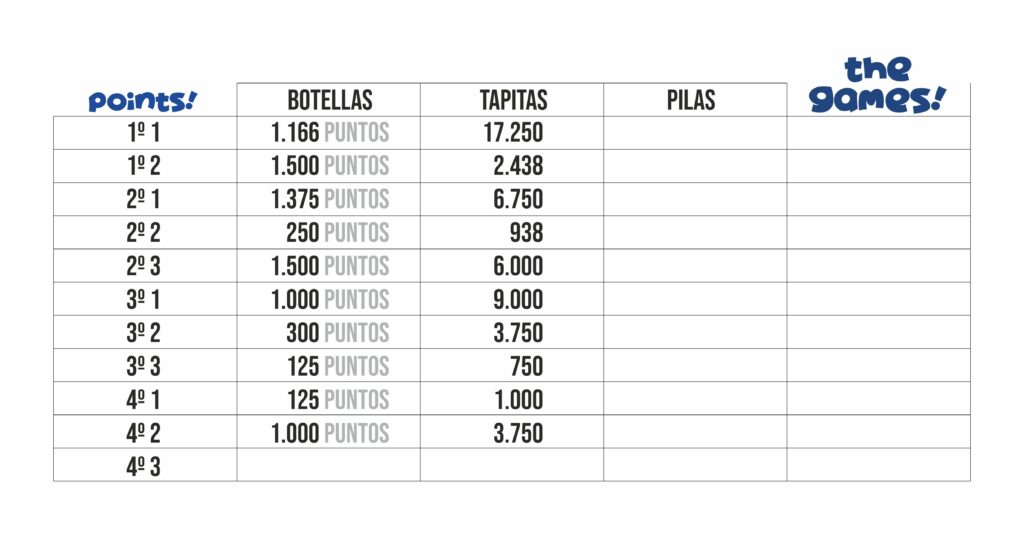 | points! | BOTELLAS | TAPITAS | PILAS | the games! |
|---|---|---|---|---|
| 1º 1 | 1.166 PUNTOS | 17.250 | | |
| 1º 2 | 1.500 PUNTOS | 2.438 | | |
| 2º 1 | 1.375 PUNTOS | 6.750 | | |
| 2º 2 | 250 PUNTOS | 938 | | |
| 2º 3 | 1.500 PUNTOS | 6.000 | | |
| 3º 1 | 1.000 PUNTOS | 9.000 | | |
| 3º 2 | 300 PUNTOS | 3.750 | | |
| 3º 3 | 125 PUNTOS | 750 | | |
| 4º 1 | 125 PUNTOS | 1.000 | | |
| 4º 2 | 1.000 PUNTOS | 3.750 | | |
| 4º 3 | | | | |